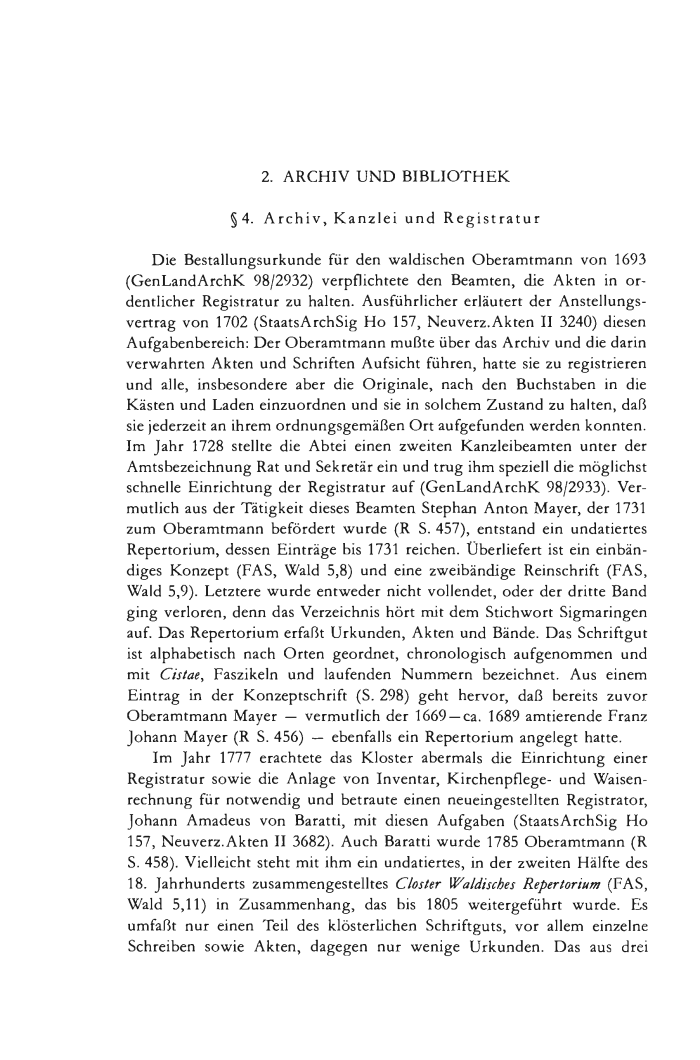 2. ARCHIV UND BIBLIOTHEK

§ 4. Archiv, Kanzlei und Registratur

Die Bestallungsurkunde für den waldischen Oberamtmann von 1693 (GenLandArchK 98/2932) verpflichtete den Beamten, die Akten in ordentlicher Registratur zu halten. Ausführlicher erläutert der Anstellungsvertrag von 1702 (StaatsArchSig Ho 157, Neuverz.Akten II 3240) diesen Aufgabenbereich: Der Oberamtmann mußte über das Archiv und die darin verwahrten Akten und Schriften Aufsicht führen, hatte sie zu registrieren und alle, insbesondere aber die Originale, nach den Buchstaben in die Kästen und Laden einzuordnen und sie in solchem Zustand zu halten, daß sie jederzeit an ihrem ordnungsgemäßen Ort aufgefunden werden konnten. Im Jahr 1728 stellte die Abtei einen zweiten Kanzleibeamten unter der Amtsbezeichnung Rat und Sekretär ein und trug ihm speziell die möglichst schnelle Einrichtung der Registratur auf (GenLandArchK 98/2933). Vermutlich aus der Tätigkeit dieses Beamten Stephan Anton Mayer, der 1731 zum Oberamtmann befördert wurde (R S. 457), entstand ein undatiertes Repertorium, dessen Einträge bis 1731 reichen. Überliefert ist ein einbändiges Konzept (FAS, Wald 5,8) und eine zweibändige Reinschrift (FAS, Wald 5,9). Letztere wurde entweder nicht vollendet, oder der dritte Band ging verloren, denn das Verzeichnis hört mit dem Stichwort Sigmaringen auf. Das Repertorium erfaßt Urkunden, Akten und Bände. Das Schriftgut ist alphabetisch nach Orten geordnet, chronologisch aufgenommen und mit Cistae, Faszikeln und laufenden Nummern bezeichnet. Aus einem Eintrag in der Konzeptschrift (S. 298) geht hervor, daß bereits zuvor Oberamtmann Mayer — vermutlich der 1669—ca. 1689 amtierende Franz Johann Mayer (R S. 456) — ebenfalls ein Repertorium angelegt hatte.

Im Jahr 1777 erachtete das Kloster abermals die Einrichtung einer Registratur sowie die Anlage von Inventar, Kirchenpflege- und Waisenrechnung für notwendig und betraute einen neueingestellten Registrator, Johann Amadeus von Baratti, mit diesen Aufgaben (StaatsArchSig Ho 157, Neuverz.Akten II 3682). Auch Baratti wurde 1785 Oberamtmann (R S. 458). Vielleicht steht mit ihm ein undatiertes, in der zweiten Hälfte des 18. Jahrhunderts zusammengestelltes Closter Waldisches Repertorium (FAS, Wald 5,11) in Zusammenhang, das bis 1805 weitergeführt wurde. Es umfaßt nur einen Teil des klösterlichen Schriftguts, vor allem einzelne Schreiben sowie Akten, dagegen nur wenige Urkunden. Das aus drei